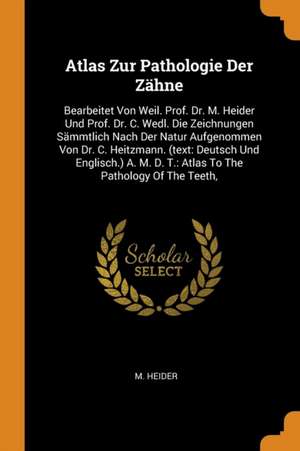 Atlas Zur Pathologie Der Zähne

Bearbeitet Von Weil. Prof. Dr. M. Heider Und Prof. Dr. C. Wedl. Die Zeichnungen Sämmtlich Nach Der Natur Aufgenommen Von Dr. C. Heitzmann. (text: Deutsch Und Englisch.) A. M. D. T.: Atlas To The Pathology Of The Teeth,

Scholar SELECT

M. HEIDER